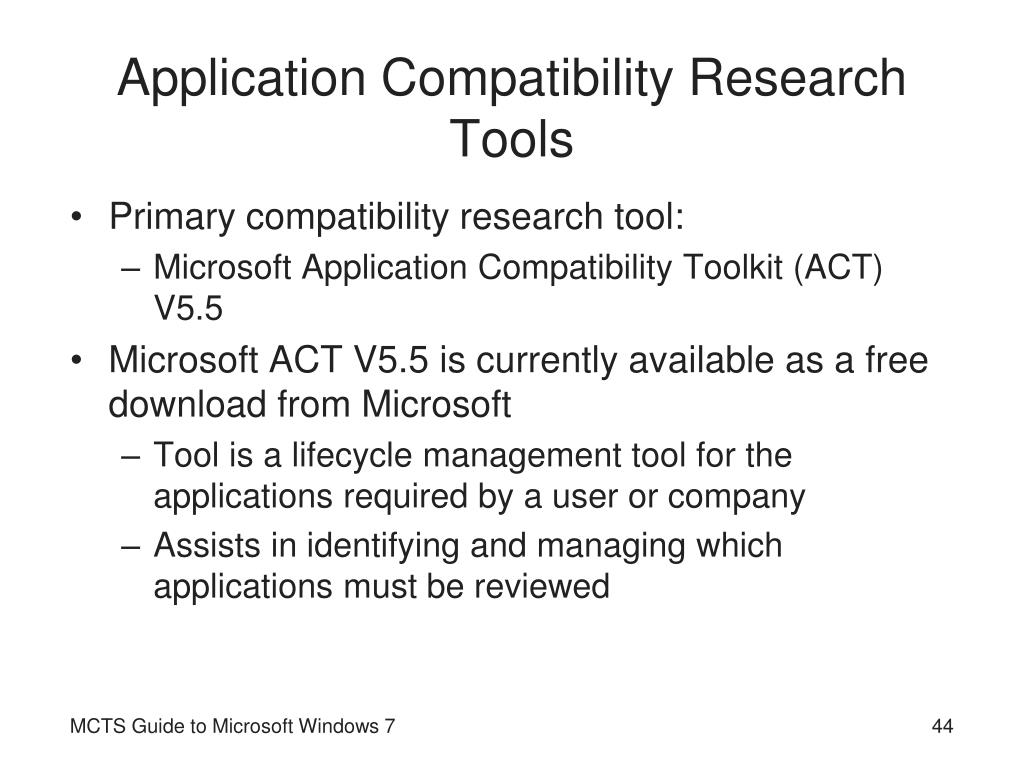 Application Compatibility Research Tools

• Primary compatibility research tool:
– Microsoft Application Compatibility Toolkit (ACT) V5.5

• Microsoft ACT V5.5 is currently available as a free download from Microsoft
– Tool is a lifecycle management tool for the applications required by a user or company
– Assists in identifying and managing which applications must be reviewed

MCTS Guide to Microsoft Windows 7

44